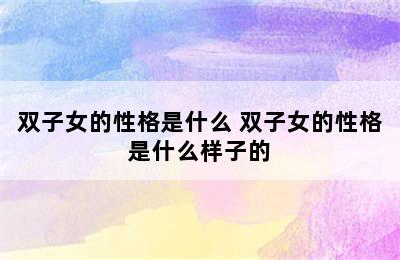 双子女的性格是什么 双子女的性格是什么样子的